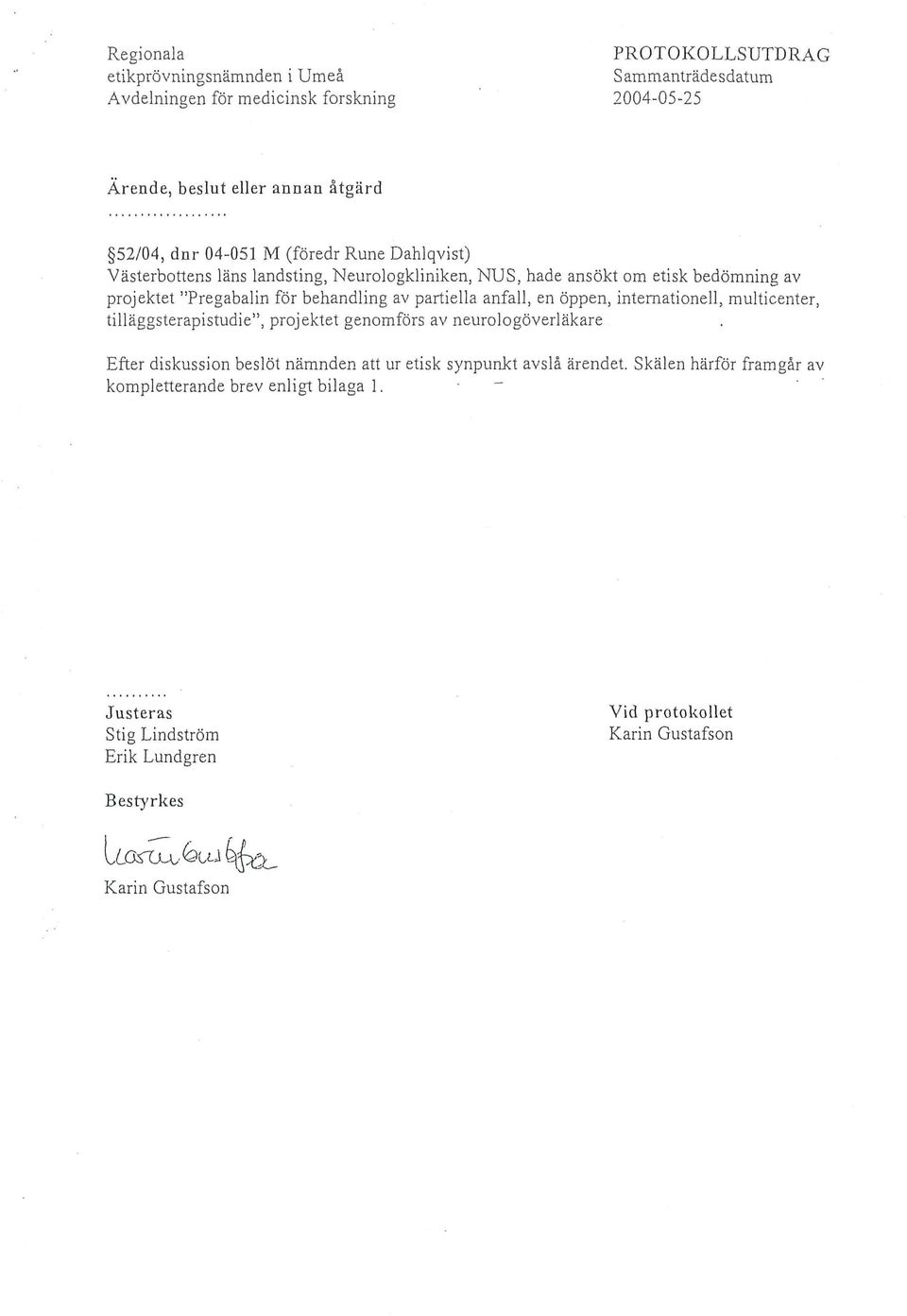 Regionala
etikprövningsnämnden i Umeå
Avdelningen för medicinsk forskning

PROTOKOLLSUTDRAG
Sammanträdesdatum
2004-05-25

Ärende, beslut eller annan åtgärd

..................

§52/04, dnr 04-051 M (föredr Rune Dahlqvist)
Västerbottens läns landsting, Neurologkliniken, NUS, hade ansökt om etisk bedömning av projektet "Pregabalin för behandling av partiella anfall, en öppen, internationell, multicenter, tilläggsterapistudie", projektet genomförs av neurologöverläkare .

Efter diskussion beslöt nämnden att ur etisk synpunkt avslå ärendet. Skälen härför framgår av kompletterande brev enligt bilaga 1.

..........
Justeras
Stig Lindström
Erik Lundgren

Vid protokollet
Karin Gustafson

Bestyrkes

Karin Gustafson

Karin Gustafson